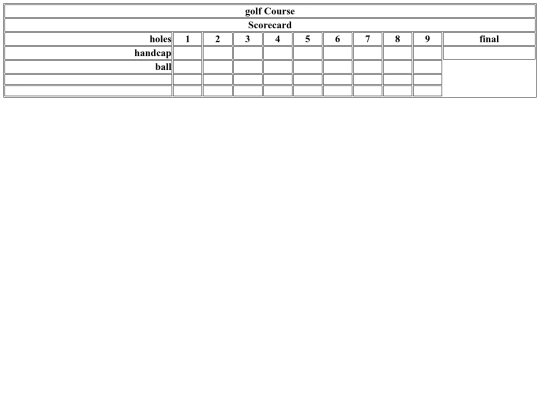 | golf Course | | | | | | | | | | |
|---|---|---|---|---|---|---|---|---|---|---|
| Scorecard | | | | | | | | | | |
| holes | 1 | 2 | 3 | 4 | 5 | 6 | 7 | 8 | 9 | final |
| handcap | | | | | | | | | | |
| ball | | | | | | | | | | |
| | | | | | | | | | | |
| | | | | | | | | | | |